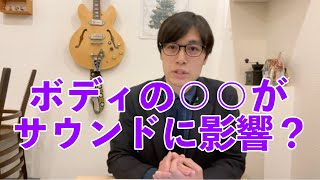 ボディの○○が
サウンドに影響？